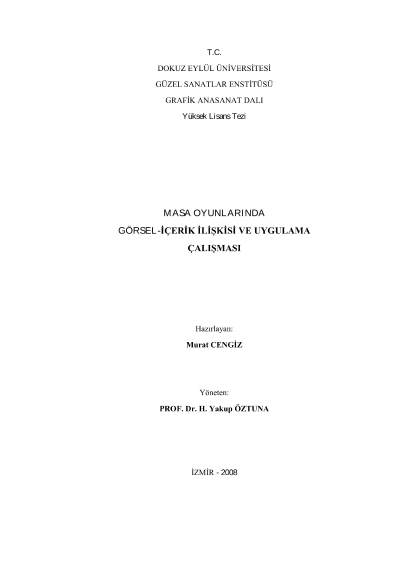 T.C.
DOKUZ EYLÜL ÜNİVERSİTESİ
GÜZEL SANATLAR ENSTİTÜSÜ
GRAFİK ANASANAT DALI
Yüksek Lisans Tezi

MASA OYUNLARINDA
GÖRSEL-İÇERİK İLİŞKİSİ VE UYGULAMA
ÇALIŞMASI

Hazırlayan:
Murat CENGİZ

Yöneten:
PROF. Dr. H. Yakup ÖZTUNA

İZMİR - 2008